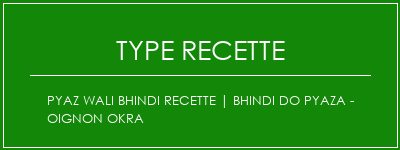 TYPE RECETTE

PYAZ WALI BHINDI RECETTE | BHINDI DO PYAZA - OIGNON OKRA